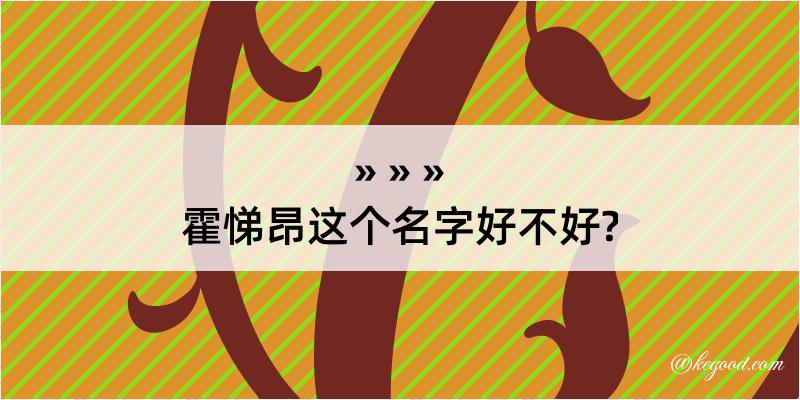 » » »
霍悌昂这个名字好不好?

@kegood.com